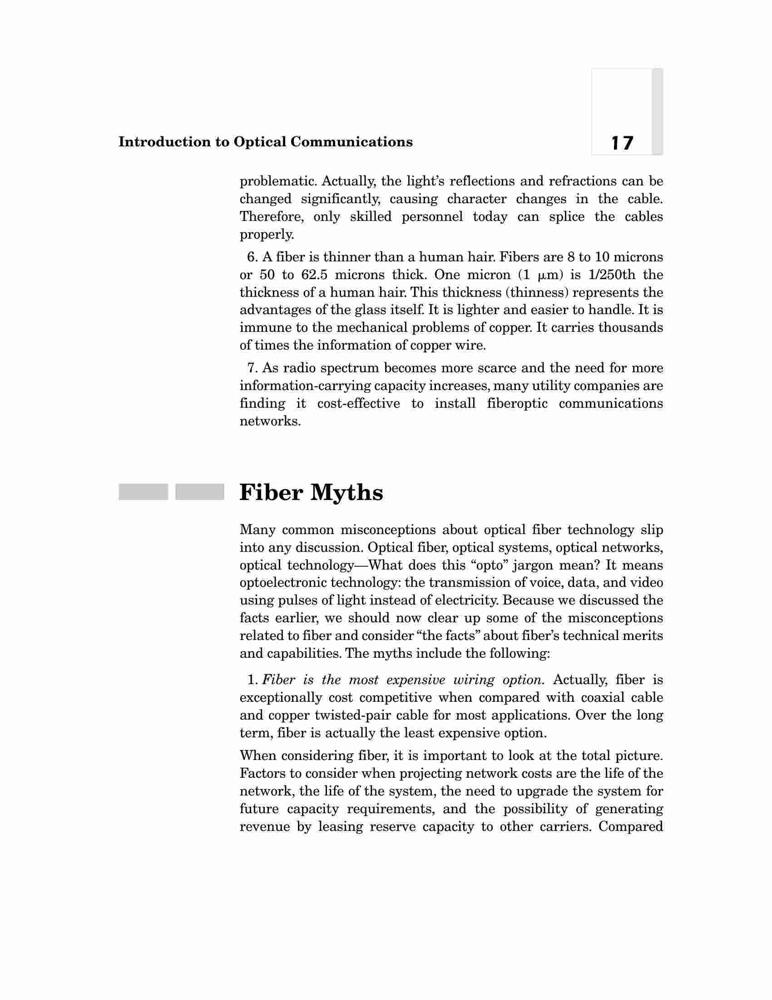 Introduction to Optical Communications

17

problematic. Actually, the light's reflections and refractions can be changed significantly, causing character changes in the cable. Therefore, only skilled personnel today can splice the cables properly.

6. A fiber is thinner than a human hair. Fibers are 8 to 10 microns or 50 to 62.5 microns thick. One micron (1 $\mu$m) is 1/250th the thickness of a human hair. This thickness (thinness) represents the advantages of the glass itself. It is lighter and easier to handle. It is immune to the mechanical problems of copper. It carries thousands of times the information of copper wire.

7. As radio spectrum becomes more scarce and the need for more information-carrying capacity increases, many utility companies are finding it cost-effective to install fiberoptic communications networks.

Fiber Myths

Many common misconceptions about optical fiber technology slip into any discussion. Optical fiber, optical systems, optical networks, optical technology—What does this "opto" jargon mean? It means optoelectronic technology: the transmission of voice, data, and video using pulses of light instead of electricity. Because we discussed the facts earlier, we should now clear up some of the misconceptions related to fiber and consider "the facts" about fiber's technical merits and capabilities. The myths include the following:

1. Fiber is the most expensive wiring option. Actually, fiber is exceptionally cost competitive when compared with coaxial cable and copper twisted-pair cable for most applications. Over the long term, fiber is actually the least expensive option.

When considering fiber, it is important to look at the total picture. Factors to consider when projecting network costs are the life of the network, the life of the system, the need to upgrade the system for future capacity requirements, and the possibility of generating revenue by leasing reserve capacity to other carriers. Compared